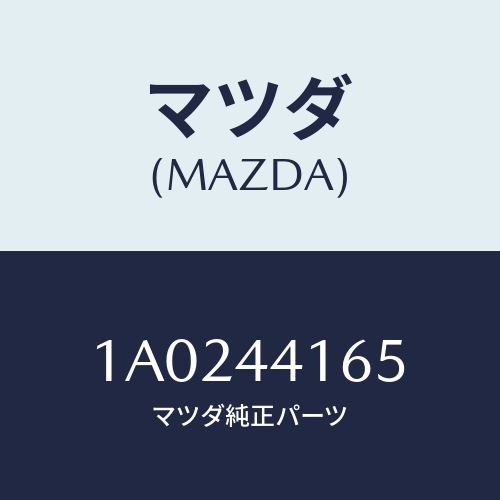 マツダ
(MAZDA)

1A0244165
マツダ純正パーツ